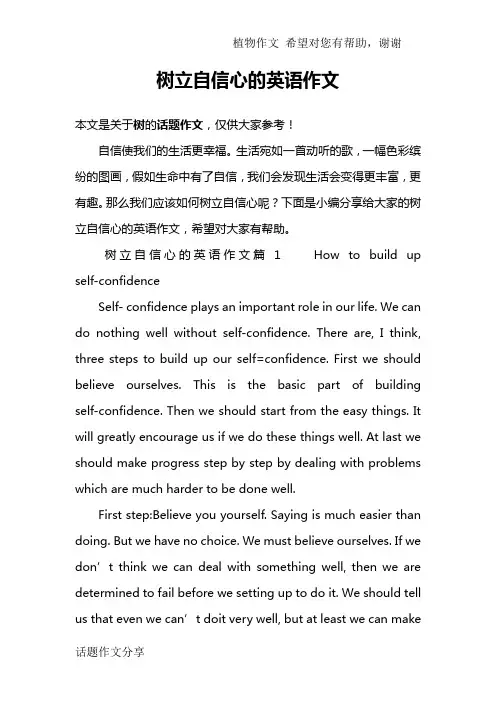 植物作文 希望对您有帮助，谢谢

树立自信心的英语作文

本文是关于树的话题作文，仅供大家参考！

自信使我们的生活更幸福。生活宛如一首动听的歌，一幅色彩缤纷的图画，假如生命中有了自信，我们会发现生活会变得更丰富，更有趣。那么我们应该如何树立自信心呢？下面是小编分享给大家的树立自信心的英语作文，希望对大家有帮助。

树立自信心的英语作文篇 1 How to build up self-confidence

Self- confidence plays an important role in our life. We can do nothing well without self-confidence. There are, I think, three steps to build up our self=confidence. First we should believe ourselves. This is the basic part of building self-confidence. Then we should start from the easy things. It will greatly encourage us if we do these things well. At last we should make progress step by step by dealing with problems which are much harder to be done well.

First step:Believe you yourself. Saying is much easier than doing. But we have no choice. We must believe ourselves. If we don’t think we can deal with something well, then we are determined to fail before we setting up to do it. We should tell us that even we can’t doit very well, but at least we can make

话题作文分享